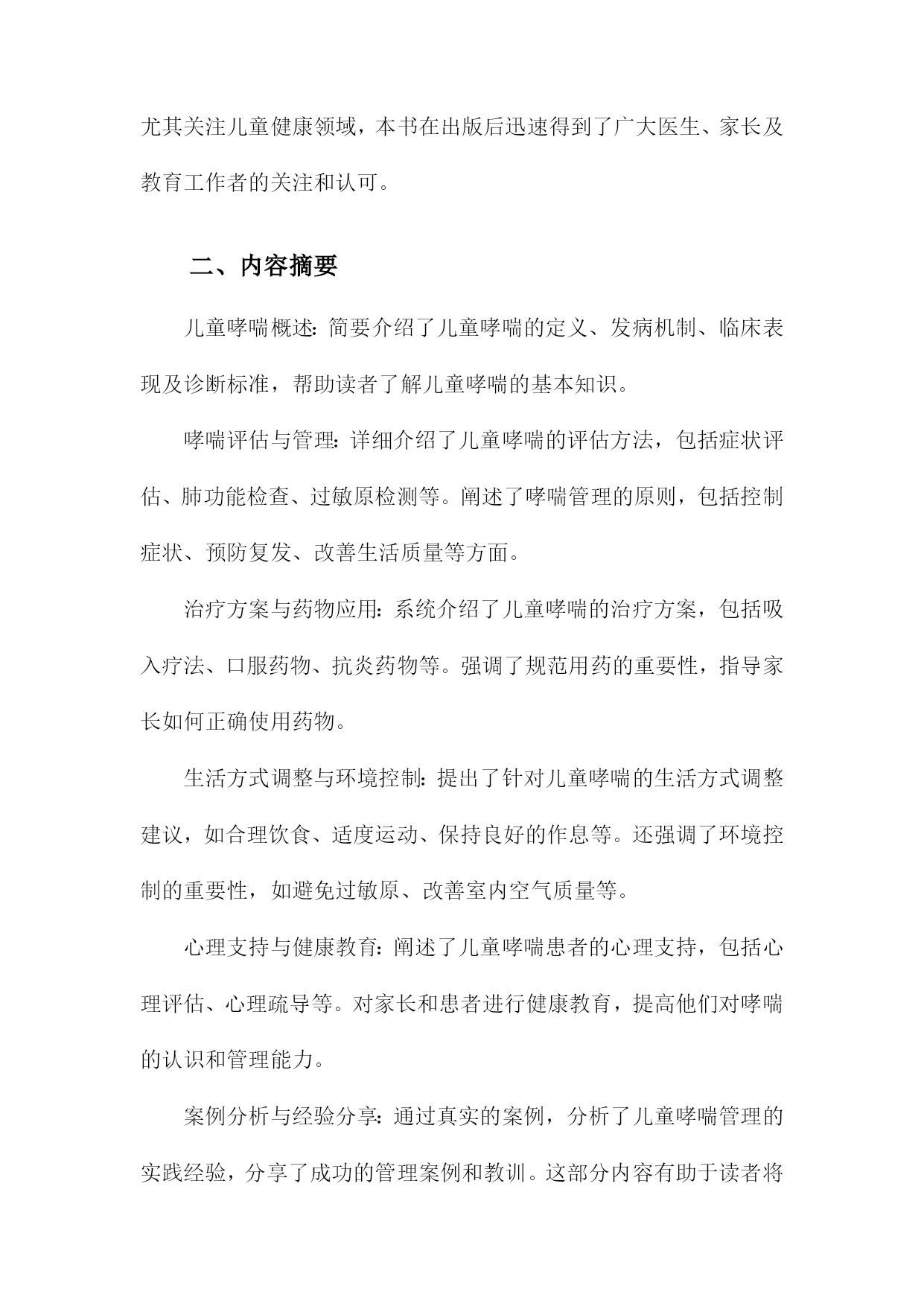 尤其关注儿童健康领域，本书在出版后迅速得到了广大医生、家长及教育工作者的关注和认可。

二、内容摘要

儿童哮喘概述：简要介绍了儿童哮喘的定义、发病机制、临床表现及诊断标准，帮助读者了解儿童哮喘的基本知识。

哮喘评估与管理：详细介绍了儿童哮喘的评估方法，包括症状评估、肺功能检查、过敏原检测等。阐述了哮喘管理的原则，包括控制症状、预防复发、改善生活质量等方面。

治疗方案与药物应用：系统介绍了儿童哮喘的治疗方案，包括吸入疗法、口服药物、抗炎药物等。强调了规范用药的重要性，指导家长如何正确使用药物。

生活方式调整与环境控制：提出了针对儿童哮喘的生活方式调整建议，如合理饮食、适度运动、保持良好的作息等。还强调了环境控制的重要性，如避免过敏原、改善室内空气质量等。

心理支持与健康教育：阐述了儿童哮喘患者的心理支持，包括心理评估、心理疏导等。对家长和患者进行健康教育，提高他们对哮喘的认识和管理能力。

案例分析与经验分享：通过真实的案例，分析了儿童哮喘管理的实践经验，分享了成功的管理案例和教训。这部分内容有助于读者将